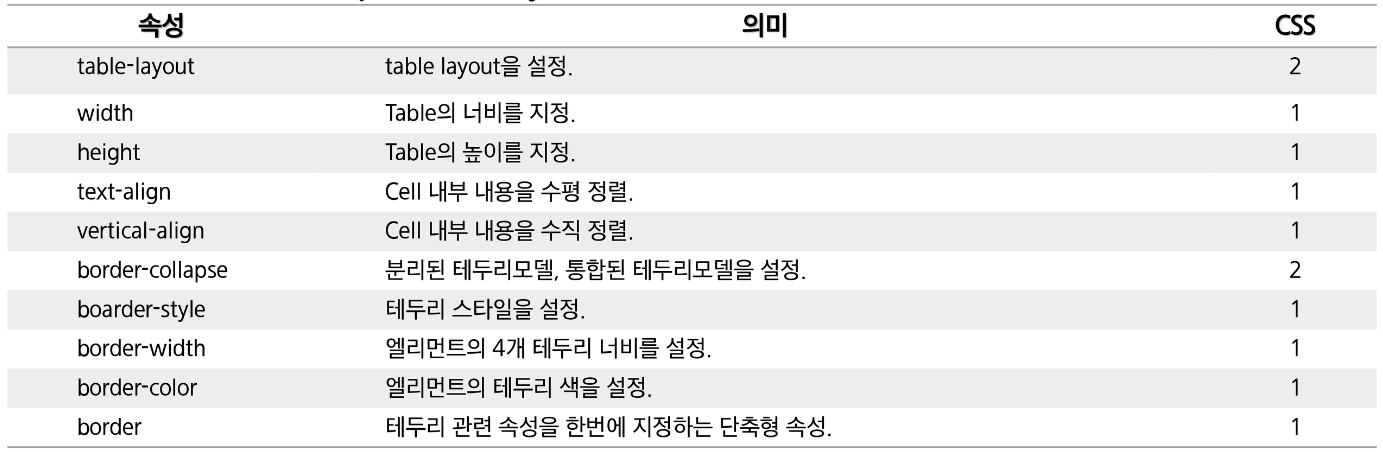 | 속성 | 의미 | CSS |
|---|---|---|
| table-layout | table layout을 설정. | 2 |
| width | Table의 너비를 지정. | 1 |
| height | Table의 높이를 지정. | 1 |
| text-align | Cell 내부 내용을 수평 정렬. | 1 |
| vertical-align | Cell 내부 내용을 수직 정렬. | 1 |
| border-collapse | 분리된 테두리모델, 통합된 테두리모델을 설정. | 2 |
| boarder-style | 테두리 스타일을 설정. | 1 |
| border-width | 엘리먼트의 4개 테두리 너비를 설정. | 1 |
| border-color | 엘리먼트의 테두리 색을 설정. | 1 |
| border | 테두리 관련 속성을 한번에 지정하는 단축형 속성. | 1 |